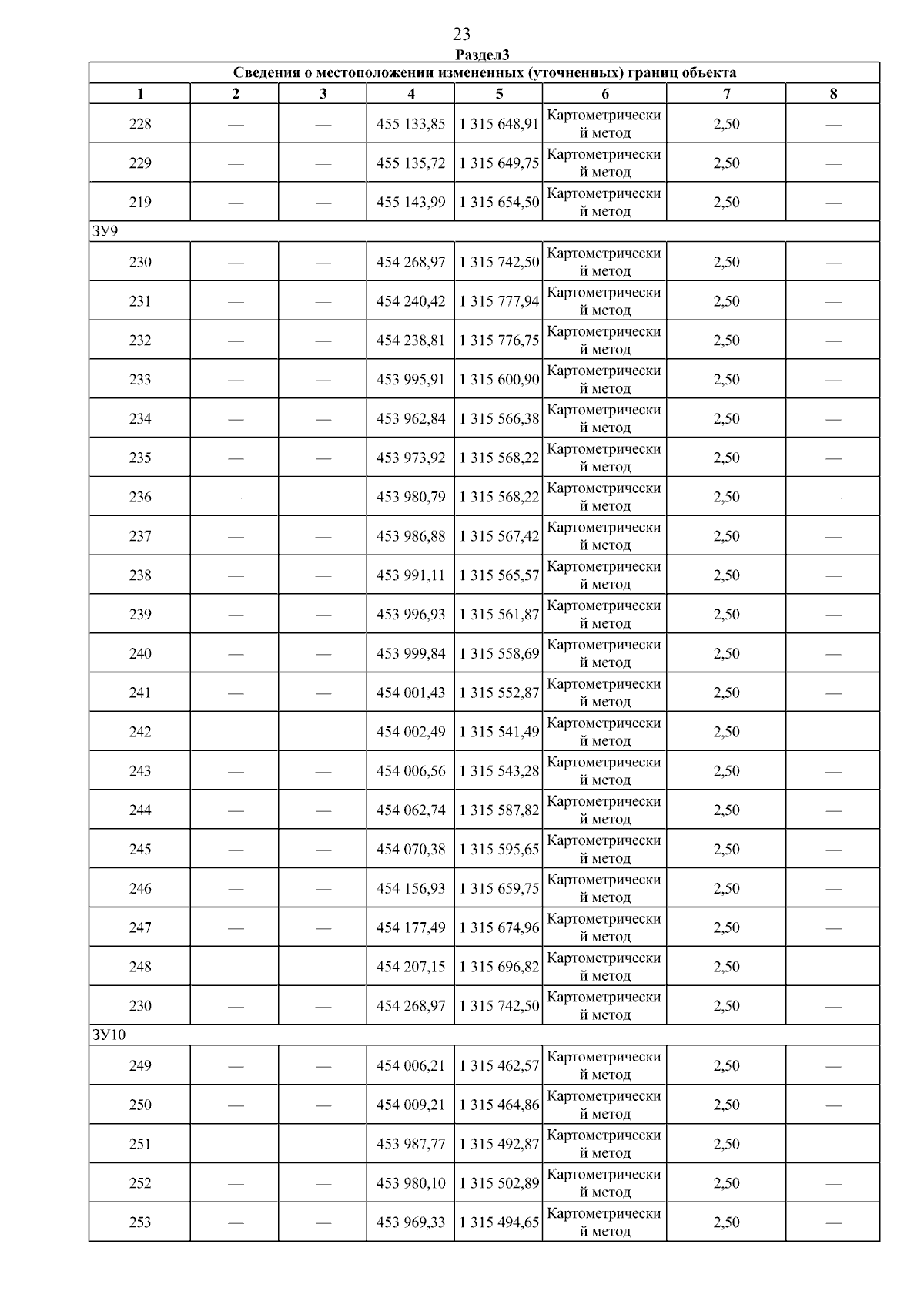 23

Раздел3

| Сведения о местоположении измененных (уточненных) границ объекта | | | | | | | |
|---|---|---|---|---|---|---|---|
| 1 | 2 | 3 | 4 | 5 | 6 | 7 | 8 |
| 228 | — | — | 455 133,85 | 1 315 648,91 | Картометрический метод | 2,50 | — |
| 229 | — | — | 455 135,72 | 1 315 649,75 | Картометрический метод | 2,50 | — |
| 219 | — | — | 455 143,99 | 1 315 654,50 | Картометрический метод | 2,50 | — |
| ЗУ9 | | | | | | | |
| 230 | — | — | 454 268,97 | 1 315 742,50 | Картометрический метод | 2,50 | — |
| 231 | — | — | 454 240,42 | 1 315 777,94 | Картометрический метод | 2,50 | — |
| 232 | — | — | 454 238,81 | 1 315 776,75 | Картометрический метод | 2,50 | — |
| 233 | — | — | 453 995,91 | 1 315 600,90 | Картометрический метод | 2,50 | — |
| 234 | — | — | 453 962,84 | 1 315 566,38 | Картометрический метод | 2,50 | — |
| 235 | — | — | 453 973,92 | 1 315 568,22 | Картометрический метод | 2,50 | — |
| 236 | — | — | 453 980,79 | 1 315 568,22 | Картометрический метод | 2,50 | — |
| 237 | — | — | 453 986,88 | 1 315 567,42 | Картометрический метод | 2,50 | — |
| 238 | — | — | 453 991,11 | 1 315 565,57 | Картометрический метод | 2,50 | — |
| 239 | — | — | 453 996,93 | 1 315 561,87 | Картометрический метод | 2,50 | — |
| 240 | — | — | 453 999,84 | 1 315 558,69 | Картометрический метод | 2,50 | — |
| 241 | — | — | 454 001,43 | 1 315 552,87 | Картометрический метод | 2,50 | — |
| 242 | — | — | 454 002,49 | 1 315 541,49 | Картометрический метод | 2,50 | — |
| 243 | — | — | 454 006,56 | 1 315 543,28 | Картометрический метод | 2,50 | — |
| 244 | — | — | 454 062,74 | 1 315 587,82 | Картометрический метод | 2,50 | — |
| 245 | — | — | 454 070,38 | 1 315 595,65 | Картометрический метод | 2,50 | — |
| 246 | — | — | 454 156,93 | 1 315 659,75 | Картометрический метод | 2,50 | — |
| 247 | — | — | 454 177,49 | 1 315 674,96 | Картометрический метод | 2,50 | — |
| 248 | — | — | 454 207,15 | 1 315 696,82 | Картометрический метод | 2,50 | — |
| 230 | — | — | 454 268,97 | 1 315 742,50 | Картометрический метод | 2,50 | — |
| ЗУ10 | | | | | | | |
| 249 | — | — | 454 006,21 | 1 315 462,57 | Картометрический метод | 2,50 | — |
| 250 | — | — | 454 009,21 | 1 315 464,86 | Картометрический метод | 2,50 | — |
| 251 | — | — | 453 987,77 | 1 315 492,87 | Картометрический метод | 2,50 | — |
| 252 | — | — | 453 980,10 | 1 315 502,89 | Картометрический метод | 2,50 | — |
| 253 | — | — | 453 969,33 | 1 315 494,65 | Картометрический метод | 2,50 | — |